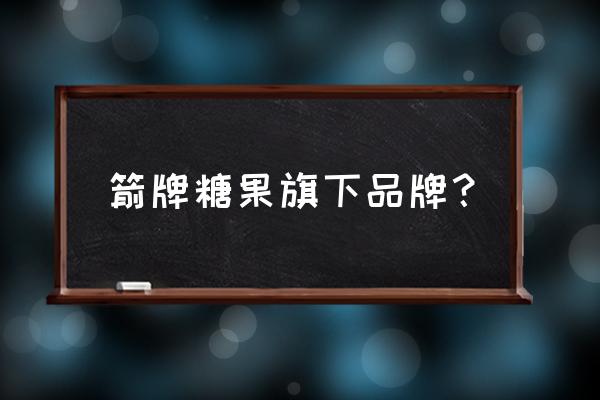 箭牌糖果旗下品牌？